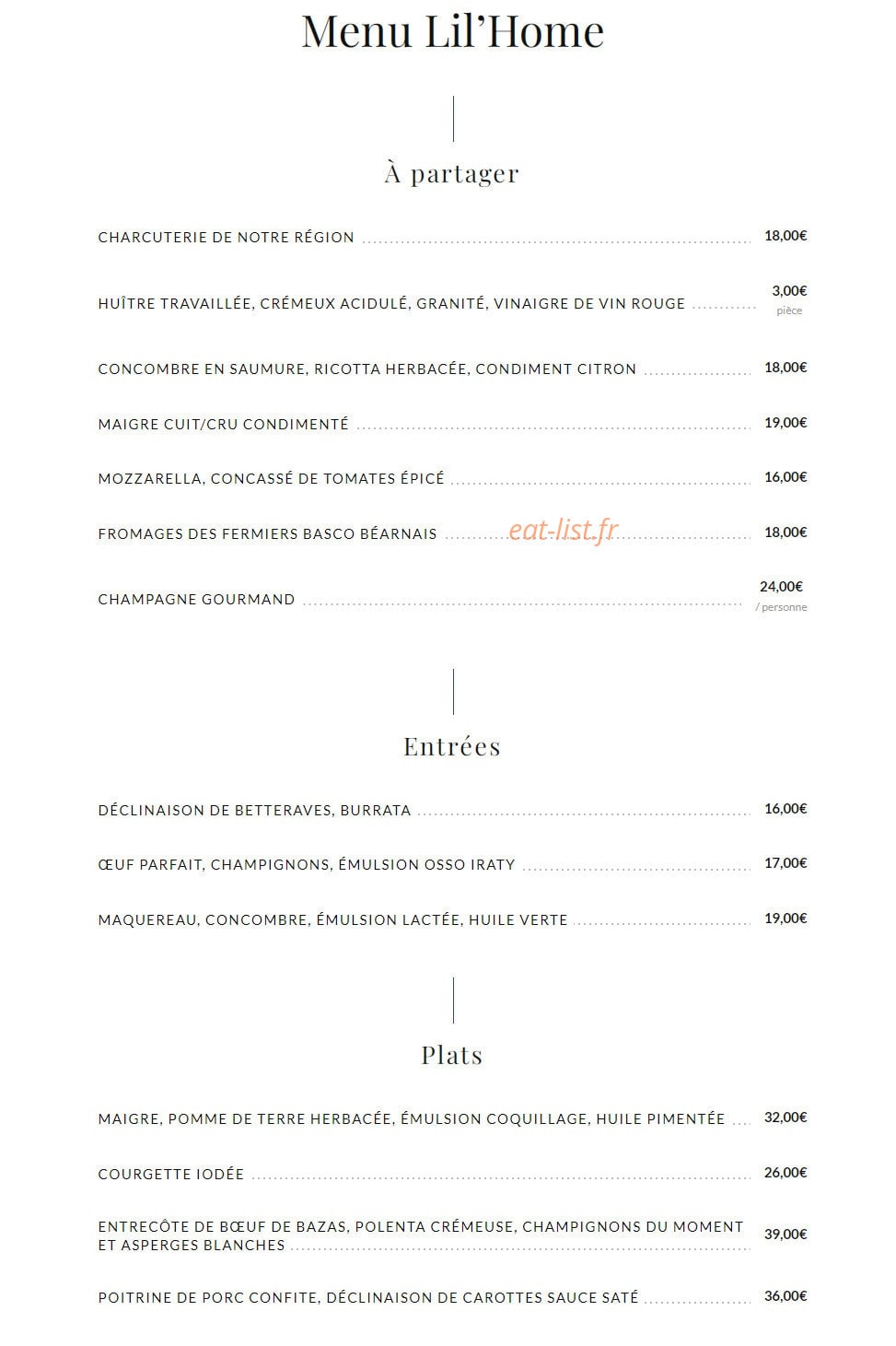 Menu Lil'Home

À partager

CHARCUTERIE DE NOTRE RÉGION 18,00€

HUÎTRE TRAVAILLÉE, CRÉMEUX ACIDULÉ, GRANITÉ, VINAIGRE DE VIN ROUGE 3,00€ pièce

CONCOMBRE EN SAUMURE, RICOTTA HERBACÉE, CONDIMENT CITRON 18,00€

MAIGRE CUIT/CRU CONDIMENTÉ 19,00€

MOZZARELLA, CONCASSÉ DE TOMATES ÉPICÉ 16,00€

FROMAGES DES FERMIERS BASCO BÉARNAIS 18,00€

CHAMPAGNE GOURMAND 24,00€ / personne

Entrées

DÉCLINAISON DE BETTERAVES, BURRATA 16,00€

ŒUF PARFAIT, CHAMPIGNONS, ÉMULSION OSSO IRATY 17,00€

MAQUEREAU, CONCOMBRE, ÉMULSION LACTÉE, HUILE VERTE 19,00€

Plats

MAIGRE, POMME DE TERRE HERBACÉE, ÉMULSION COQUILLAGE, HUILE PIMENTÉE 32,00€

COURGETTE IODÉE 26,00€

ENTRECÔTE DE BŒUF DE BAZAS, POLENTA CRÉMEUSE, CHAMPIGNONS DU MOMENT ET ASPERGES BLANCHES 39,00€

POITRINE DE PORC CONFITE, DÉCLINAISON DE CAROTTES SAUCE SATÉ 36,00€

eat-list.fr